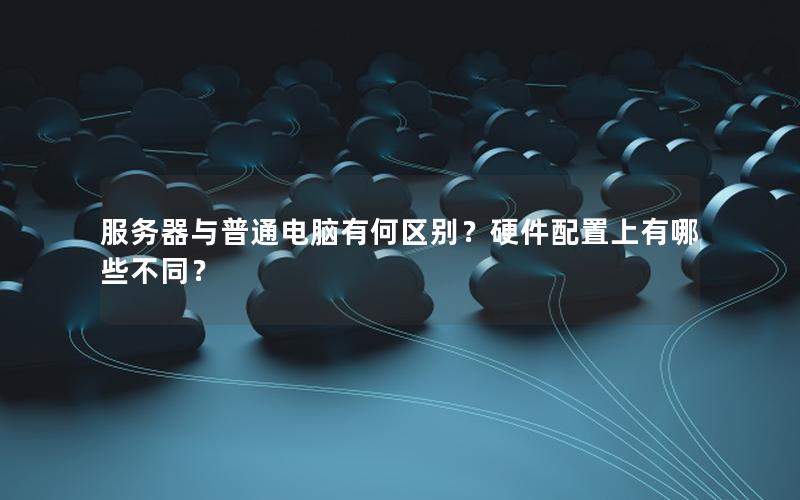 服务器与普通电脑有何区别？硬件配置上有哪些不同？